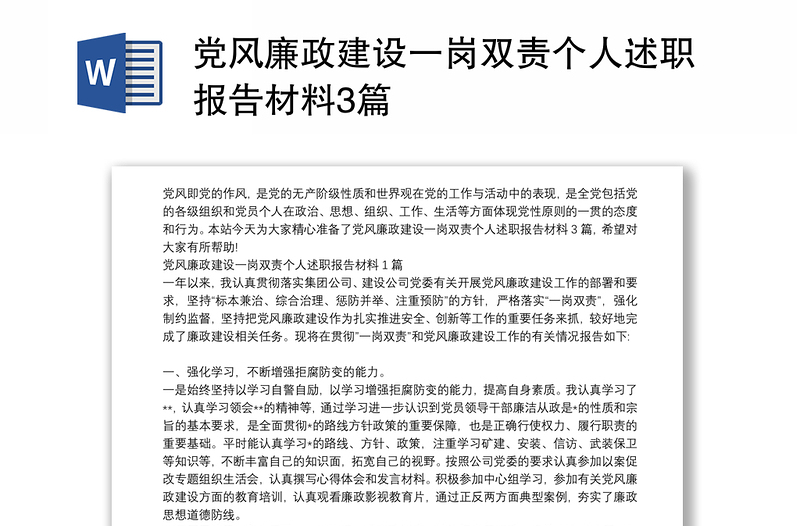 W

党风廉政建设一岗双责个人述职报告材料3篇

党风即党的作风，是党的无产阶级性质和世界观在党的工作与活动中的表现，是全党包括党的各级组织和党员个人在政治、思想、组织、工作、生活等方面体现党性原则的一贯的态度和行为。本站今天为大家精心准备了党风廉政建设一岗双责个人述职报告材料 3 篇，希望对大家有所帮助!
党风廉政建设一岗双责个人述职报告材料 1 篇
一年以来，我认真贯彻落实集团公司、建设公司党委有关开展党风廉政建设工作的部署和要求，坚持"标本兼治、综合治理、惩防并举、注重预防"的方针，严格落实"一岗双责"，强化制约监督，坚持把党风廉政建设作为扎实推进安全、创新等工作的重要任务来抓，较好地完成了廉政建设相关任务。现将在贯彻"一岗双责"和党风廉政建设工作的有关情况报告如下:

一、强化学习，不断增强拒腐防变的能力。
一是始终坚持以学习自警自励，以学习增强拒腐防变的能力，提高自身素质。我认真学习了**，认真学习领会**的精神等，通过学习进一步认识到党员领导干部廉洁从政是*的性质和宗旨的基本要求，是全面贯彻*的路线方针政策的重要保障，也是正确行使权力、履行职责的重要基础。平时能认真学习*的路线、方针、政策，注重学习矿建、安装、信访、武装保卫等知识等，不断丰富自己的知识面，拓宽自己的视野。按照公司党委的要求认真参加以案促改专题组织生活会，认真撰写心得体会和发言材料。积极参加中心组学习，参加有关党风廉政建设方面的教育培训，认真观看廉政影视教育片，通过正反两方面典型案例，夯实了廉政思想道德防线。